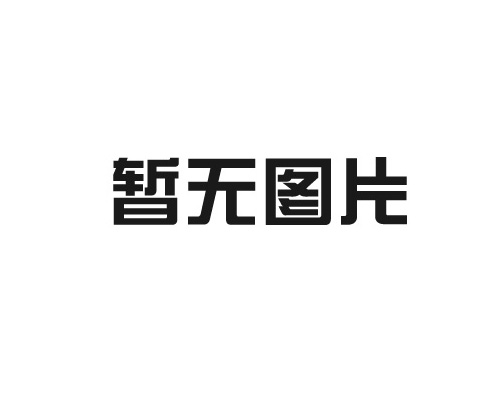 暂无图片